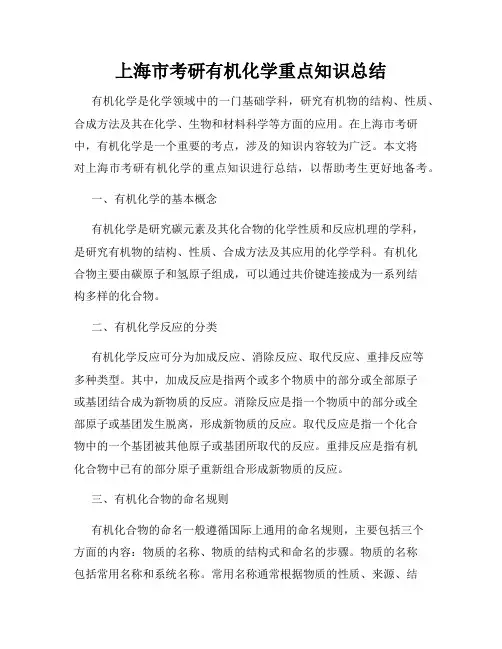 上海市考研有机化学重点知识总结

有机化学是化学领域中的一门基础学科，研究有机物的结构、性质、合成方法及其在化学、生物和材料科学等方面的应用。在上海市考研中，有机化学是一个重要的考点，涉及的知识内容较为广泛。本文将对上海市考研有机化学的重点知识进行总结，以帮助考生更好地备考。

一、有机化学的基本概念

有机化学是研究碳元素及其化合物的化学性质和反应机理的学科，是研究有机物的结构、性质、合成方法及其应用的化学学科。有机化合物主要由碳原子和氢原子组成，可以通过共价键连接成为一系列结构多样的化合物。

二、有机化学反应的分类

有机化学反应可分为加成反应、消除反应、取代反应、重排反应等多种类型。其中，加成反应是指两个或多个物质中的部分或全部原子或基团结合成为新物质的反应。消除反应是指一个物质中的部分或全部原子或基团发生脱离，形成新物质的反应。取代反应是指一个化合物中的一个基团被其他原子或基团所取代的反应。重排反应是指有机化合物中已有的部分原子重新组合形成新物质的反应。

三、有机化合物的命名规则

有机化合物的命名一般遵循国际上通用的命名规则，主要包括三个方面的内容：物质的名称、物质的结构式和命名的步骤。物质的名称包括常用名称和系统名称。常用名称通常根据物质的性质、来源、结